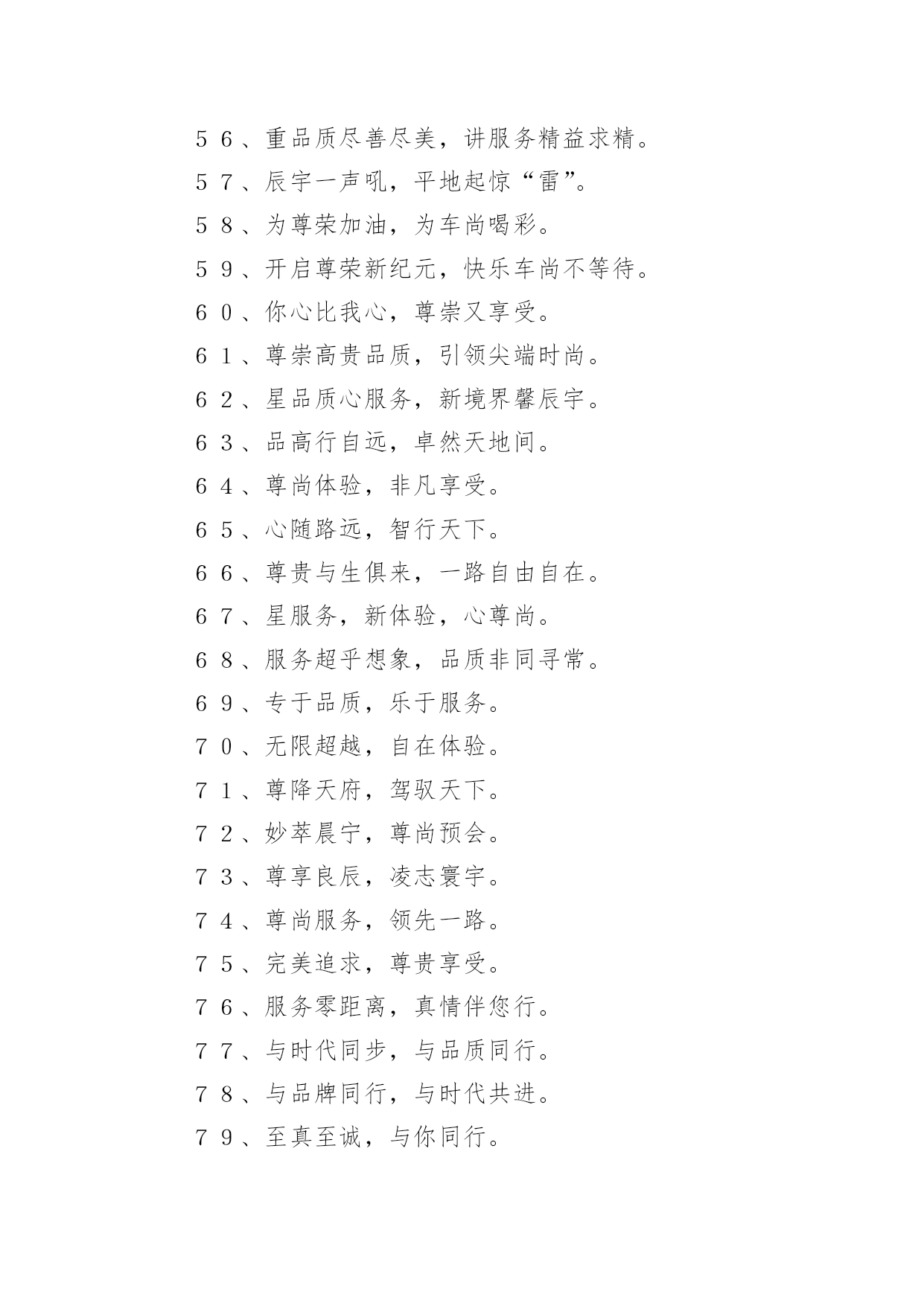 ５６、重品质尽善尽美，讲服务精益求精。

５７、辰宇一声吼，平地起惊“雷”。

５８、为尊荣加油，为车尚喝彩。

５９、开启尊荣新纪元，快乐车尚不等待。

６０、你心比我心，尊崇又享受。

６１、尊崇高贵品质，引领尖端时尚。

６２、星品质心服务，新境界馨辰宇。

６３、品高行自远，卓然天地间。

６４、尊尚体验，非凡享受。

６５、心随路远，智行天下。

６６、尊贵与生俱来，一路自由自在。

６７、星服务，新体验，心尊尚。

６８、服务超乎想象，品质非同寻常。

６９、专于品质，乐于服务。

７０、无限超越，自在体验。

７１、尊降天府，驾驭天下。

７２、妙萃晨宁，尊尚预会。

７３、尊享良辰，凌志寰宇。

７４、尊尚服务，领先一路。

７５、完美追求，尊贵享受。

７６、服务零距离，真情伴您行。

７７、与时代同步，与品质同行。

７８、与品牌同行，与时代共进。

７９、至真至诚，与你同行。